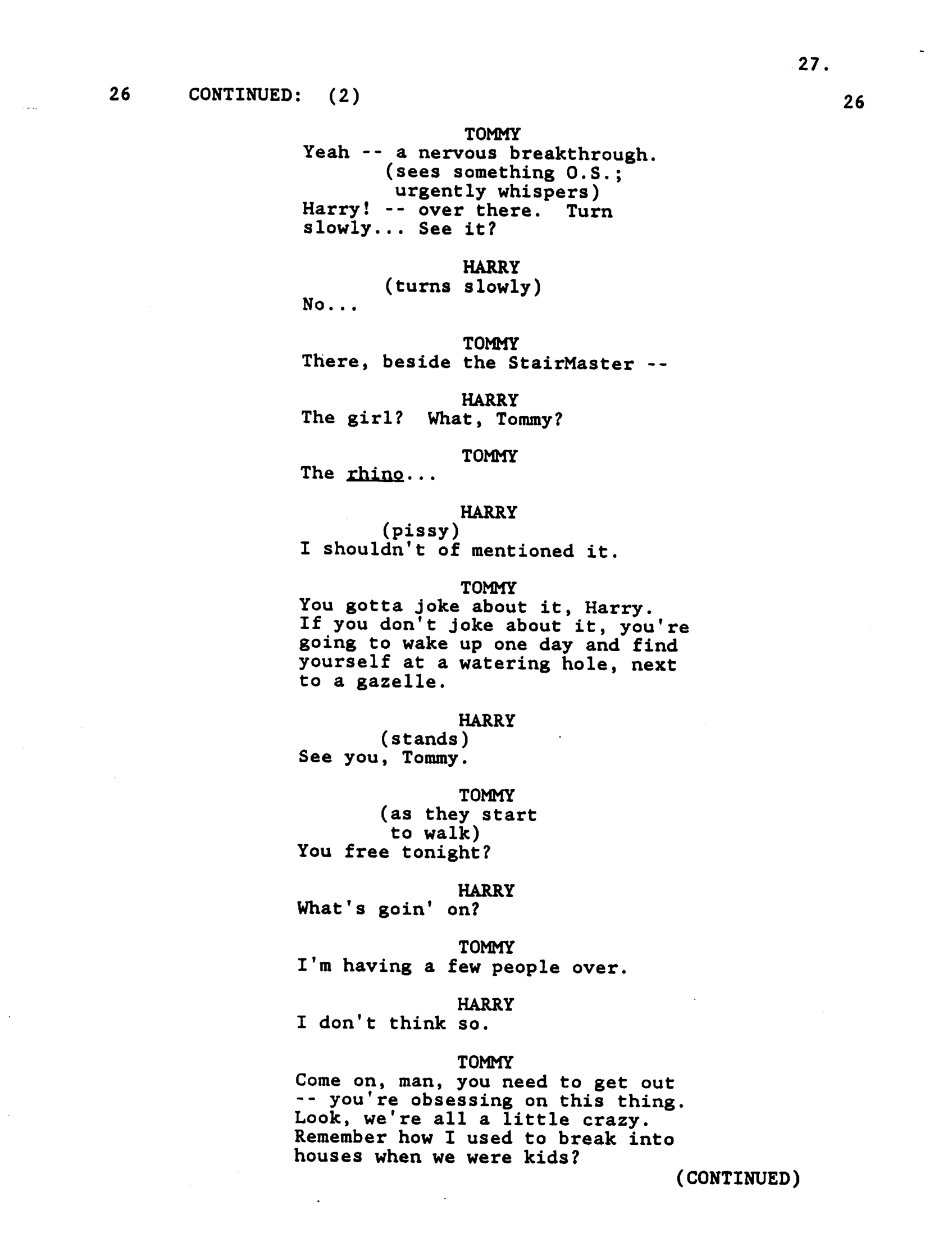 27.

26 CONTINUED: (2) 26

TOMMY
Yeah -- a nervous breakthrough.
(sees something O.S.; urgently whispers)
Harry! -- over there. Turn slowly... See it?

HARRY
(turns slowly)
No...

TOMMY
There, beside the StairMaster --

HARRY
The girl? What, Tommy?

TOMMY
The rhino...

HARRY
(pissy)
I shouldn't of mentioned it.

TOMMY
You gotta joke about it, Harry. If you don't joke about it, you're going to wake up one day and find yourself at a watering hole, next to a gazelle.

HARRY
(stands)
See you, Tommy.

TOMMY
(as they start to walk)
You free tonight?

HARRY
What's goin' on?

TOMMY
I'm having a few people over.

HARRY
I don't think so.

TOMMY
Come on, man, you need to get out -- you're obsessing on this thing. Look, we're all a little crazy. Remember how I used to break into houses when we were kids?

(CONTINUED)